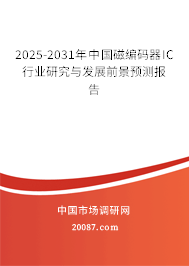 2025-2031年中国磁编码器IC行业研究与发展前景预测报告

中国市场调研网

20087.com